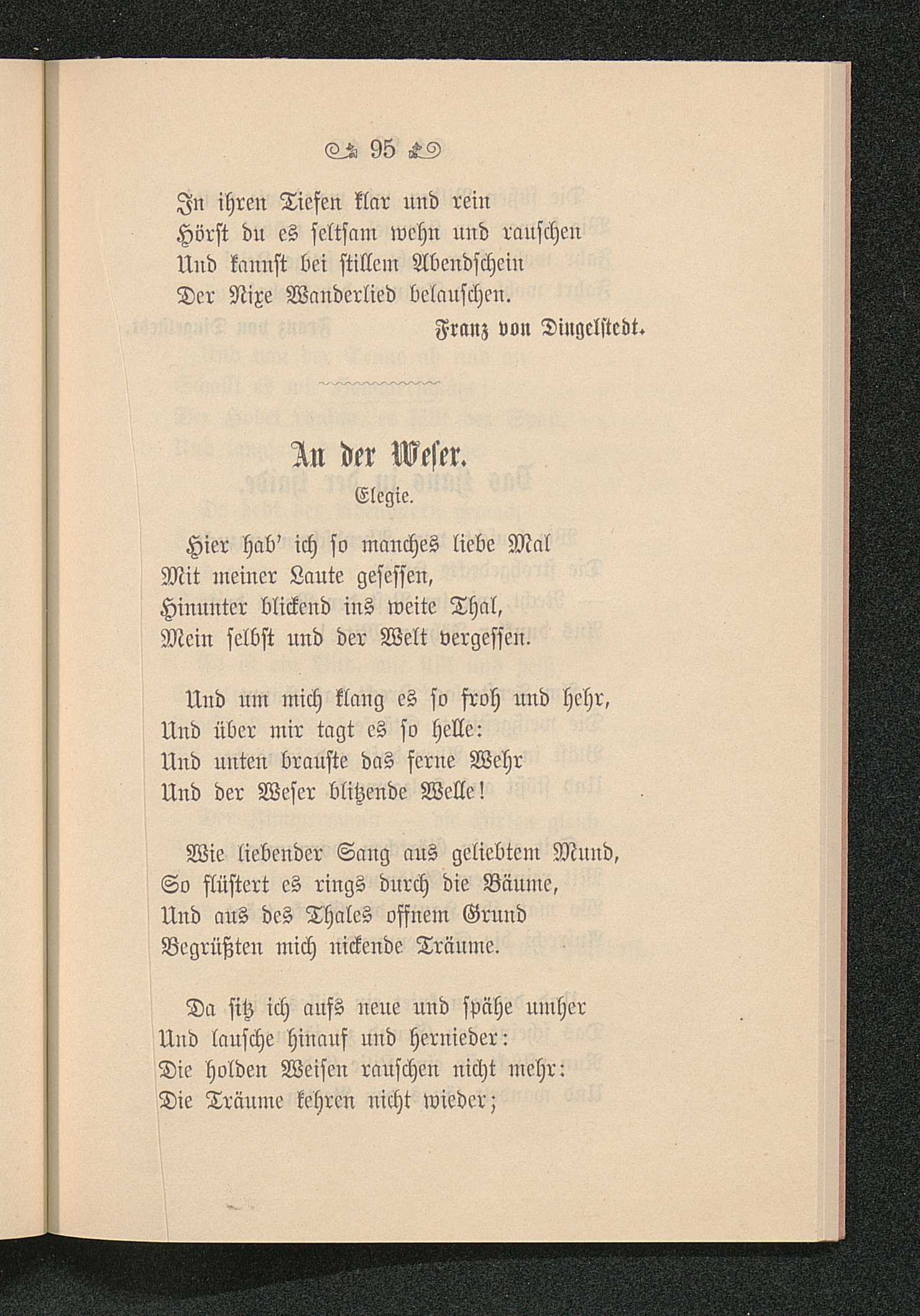 95

In ihren Tiefen klar und rein
Hörst du es seltsam wehn und rauschen
Und kannst bei stillem Abendschein
Der Nixe Wanderlied belauschen.

Franz von Dingelstedt.

An der Weser.
Elegie.

Hier hab' ich so manches liebe Mal
Mit meiner Laute gesessen,
Hinunter blickend ins weite Thal,
Mein selbst und der Welt vergessen.

Und um mich klang es so froh und hehr,
Und über mir tagt es so helle:
Und unten brauste das ferne Wehr
Und der Weser blitzende Welle!

Wie liebender Sang aus geliebtem Mund,
So flüstert es rings durch die Bäume,
Und aus des Thales offnem Grund
Begrüßten mich nickende Träume.

Da sitz ich aufs neue und spähe umher
Und lausche hinauf und hernieder:
Die holden Weisen rauschen nicht mehr:
Die Träume kehren nicht wieder;